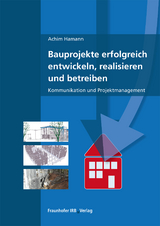 Achim Hamann

Bauprojekte erfolgreich entwickeln, realisieren und betreiben

Kommunikation und Projektmanagement

Fraunhofer IRB Verlag